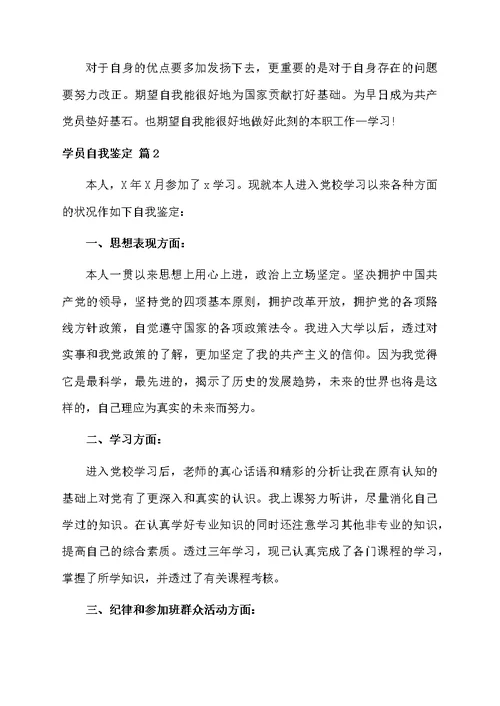 对于自身的优点要多加发扬下去，更重要的是对于自身存在的问题要努力改正。期望自我能很好地为国家贡献打好基础。为早日成为共产党员垫好基石。也期望自我能很好地做好此刻的本职工作—学习！

学员自我鉴定 篇2

本人，X年X月参加了x学习。现就本人进入党校学习以来各种方面的状况作如下自我鉴定：

一、思想表现方面：

本人一贯以来思想上用心上进，政治上立场坚定。坚决拥护中国共产党的领导，坚持党的四项基本原则，拥护改革开放，拥护党的各项路线方针政策，自觉遵守国家的各项政策法令。我进入大学以后，透过对实事和我党政策的了解，更加坚定了我的共产主义的信仰。因为我觉得它是最科学，最先进的，揭示了历史的发展趋势，未来的世界也将是这样的，自己理应为真实的未来而努力。

二、学习方面：

进入党校学习后，老师的真心话语和精彩的分析让我在原有认知的基础上对党有了更深入和真实的认识。我上课努力听讲，尽量消化自己学过的知识。在认真学好专业知识的同时还注意学习其他非专业的知识，提高自己的综合素质。透过三年学习，现已认真完成了各门课程的学习，掌握了所学知识，并透过了有关课程考核。

三、纪律和参加班群众活动方面：